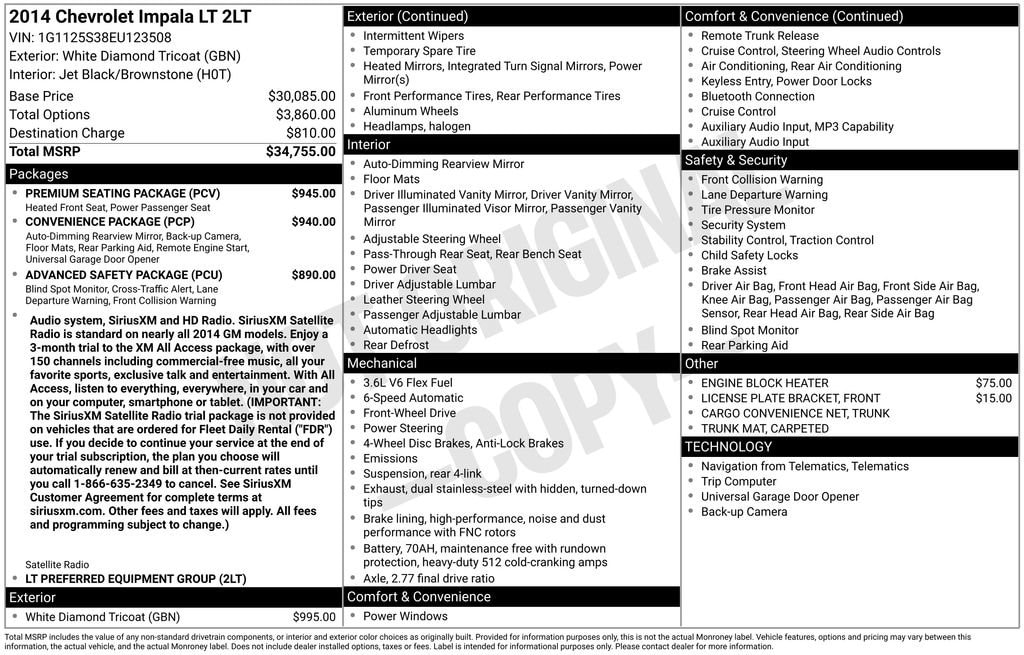 2014 Chevrolet Impala LT 2LT
VIN: 1G1125S38EU123508
Exterior: White Diamond Tricoat (GBN)
Interior: Jet Black/Brownstone (H0T)

Base Price $30,085.00
Total Options $3,860.00
Destination Charge $810.00
Total MSRP $34,755.00

Packages

• PREMIUM SEATING PACKAGE (PCV) $945.00
Heated Front Seat, Power Passenger Seat
• CONVENIENCE PACKAGE (PCP) $940.00
Auto-Dimming Rearview Mirror, Back-up Camera, Floor Mats, Rear Parking Aid, Remote Engine Start, Universal Garage Door Opener
• ADVANCED SAFETY PACKAGE (PCU) $890.00
Blind Spot Monitor, Cross-Traffic Alert, Lane Departure Warning, Front Collision Warning
• Audio system, SiriusXM and HD Radio. SiriusXM Satellite Radio is standard on nearly all 2014 GM models. Enjoy a 3-month trial to the XM All Access package, with over 150 channels including commercial-free music, all your favorite sports, exclusive talk and entertainment. With All Access, listen to everything, everywhere, in your car and on your computer, smartphone or tablet. (IMPORTANT: The SiriusXM Satellite Radio trial package is not provided on vehicles that are ordered for Fleet Daily Rental ("FDR") use. If you decide to continue your service at the end of your trial subscription, the plan you choose will automatically renew and bill at then-current rates until you call 1-866-635-2349 to cancel. See SiriusXM Customer Agreement for complete terms at siriusxm.com. Other fees and taxes will apply. All fees and programming subject to change.)
Satellite Radio
• LT PREFERRED EQUIPMENT GROUP (2LT)

Exterior

• White Diamond Tricoat (GBN) $995.00

Exterior (Continued)

• Intermittent Wipers
• Temporary Spare Tire
• Heated Mirrors, Integrated Turn Signal Mirrors, Power Mirror(s)
• Front Performance Tires, Rear Performance Tires
• Aluminum Wheels
• Headlamps, halogen

Interior

• Auto-Dimming Rearview Mirror
• Floor Mats
• Driver Illuminated Vanity Mirror, Driver Vanity Mirror, Passenger Illuminated Visor Mirror, Passenger Vanity Mirror
• Adjustable Steering Wheel
• Pass-Through Rear Seat, Rear Bench Seat
• Power Driver Seat
• Driver Adjustable Lumbar
• Leather Steering Wheel
• Passenger Adjustable Lumbar
• Automatic Headlights
• Rear Defrost

Mechanical

• 3.6L V6 Flex Fuel
• 6-Speed Automatic
• Front-Wheel Drive
• Power Steering
• 4-Wheel Disc Brakes, Anti-Lock Brakes
• Emissions
• Suspension, rear 4-link
• Exhaust, dual stainless-steel with hidden, turned-down tips
• Brake lining, high-performance, noise and dust performance with FNC rotors
• Battery, 70AH, maintenance free with rundown protection, heavy-duty 512 cold-cranking amps
• Axle, 2.77 final drive ratio

Comfort & Convenience

• Power Windows

Comfort & Convenience (Continued)

• Remote Trunk Release
• Cruise Control, Steering Wheel Audio Controls
• Air Conditioning, Rear Air Conditioning
• Keyless Entry, Power Door Locks
• Bluetooth Connection
• Cruise Control
• Auxiliary Audio Input, MP3 Capability
• Auxiliary Audio Input

Safety & Security

• Front Collision Warning
• Lane Departure Warning
• Tire Pressure Monitor
• Security System
• Stability Control, Traction Control
• Child Safety Locks
• Brake Assist
• Driver Air Bag, Front Head Air Bag, Front Side Air Bag, Knee Air Bag, Passenger Air Bag, Passenger Air Bag Sensor, Rear Head Air Bag, Rear Side Air Bag
• Blind Spot Monitor
• Rear Parking Aid

Other

• ENGINE BLOCK HEATER $75.00
• LICENSE PLATE BRACKET, FRONT $15.00
• CARGO CONVENIENCE NET, TRUNK
• TRUNK MAT, CARPETED

TECHNOLOGY

• Navigation from Telematics, Telematics
• Trip Computer
• Universal Garage Door Opener
• Back-up Camera

Total MSRP includes the value of any non-standard drivetrain components, or interior and exterior color choices as originally built. Provided for information purposes only, this is not the actual Monroney label. Vehicle features, options and pricing may vary between this information, the actual vehicle, and the actual Monroney label. Does not include dealer installed options, taxes or fees. Label is intended for informational purposes only. Please contact dealer for more information.

NOT ORIGINAL COPY